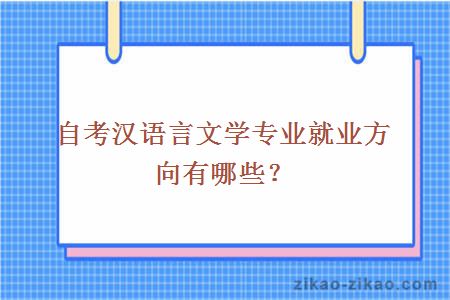 自考汉语言文学专业就业方向有哪些？

zikao-zikao.com